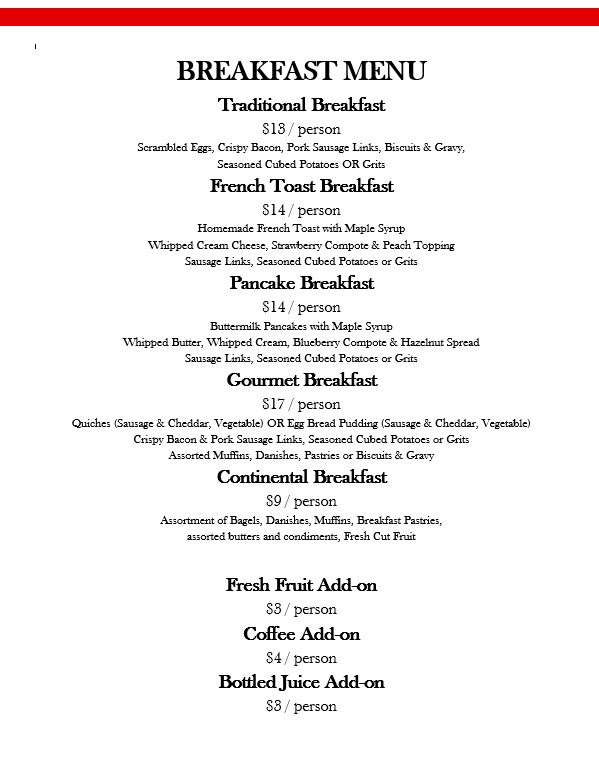 BREAKFAST MENU

Traditional Breakfast

$13 / person

Scrambled Eggs, Crispy Bacon, Pork Sausage Links, Biscuits & Gravy, Seasoned Cubed Potatoes OR Grits

French Toast Breakfast

$14 / person

Homemade French Toast with Maple Syrup
Whipped Cream Cheese, Strawberry Compote & Peach Topping
Sausage Links, Seasoned Cubed Potatoes or Grits

Pancake Breakfast

$14 / person

Buttermilk Pancakes with Maple Syrup
Whipped Butter, Whipped Cream, Blueberry Compote & Hazelnut Spread
Sausage Links, Seasoned Cubed Potatoes or Grits

Gourmet Breakfast

$17 / person

Quiches (Sausage & Cheddar, Vegetable) OR Egg Bread Pudding (Sausage & Cheddar, Vegetable)
Crispy Bacon & Pork Sausage Links, Seasoned Cubed Potatoes or Grits
Assorted Muffins, Danishes, Pastries or Biscuits & Gravy

Continental Breakfast

$9 / person

Assortment of Bagels, Danishes, Muffins, Breakfast Pastries, assorted butters and condiments, Fresh Cut Fruit

Fresh Fruit Add-on

$3 / person

Coffee Add-on

$4 / person

Bottled Juice Add-on

$3 / person